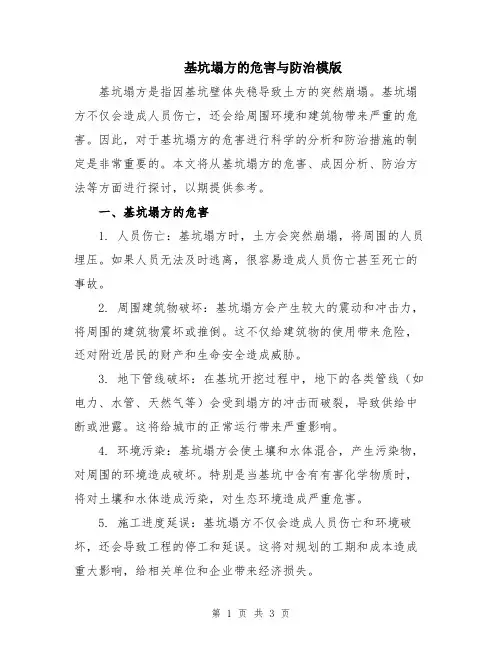 基坑塌方的危害与防治模版

基坑塌方是指因基坑壁体失稳导致土方的突然崩塌。基坑塌方不仅会造成人员伤亡，还会给周围环境和建筑物带来严重的危害。因此，对于基坑塌方的危害进行科学的分析和防治措施的制定是非常重要的。本文将从基坑塌方的危害、成因分析、防治方法等方面进行探讨，以期提供参考。

一、基坑塌方的危害

1. 人员伤亡：基坑塌方时，土方会突然崩塌，将周围的人员埋压。如果人员无法及时逃离，很容易造成人员伤亡甚至死亡的事故。

2. 周围建筑物破坏：基坑塌方会产生较大的震动和冲击力，将周围的建筑物震坏或推倒。这不仅给建筑物的使用带来危险，还对附近居民的财产和生命安全造成威胁。

3. 地下管线破坏：在基坑开挖过程中，地下的各类管线（如电力、水管、天然气等）会受到塌方的冲击而破裂，导致供给中断或泄露。这将给城市的正常运行带来严重影响。

4. 环境污染：基坑塌方会使土壤和水体混合，产生污染物，对周围的环境造成破坏。特别是当基坑中含有有害化学物质时，将对土壤和水体造成污染，对生态环境造成严重危害。

5. 施工进度延误：基坑塌方不仅会造成人员伤亡和环境破坏，还会导致工程的停工和延误。这将对规划的工期和成本造成重大影响，给相关单位和企业带来经济损失。

第 1 页 共 3 页